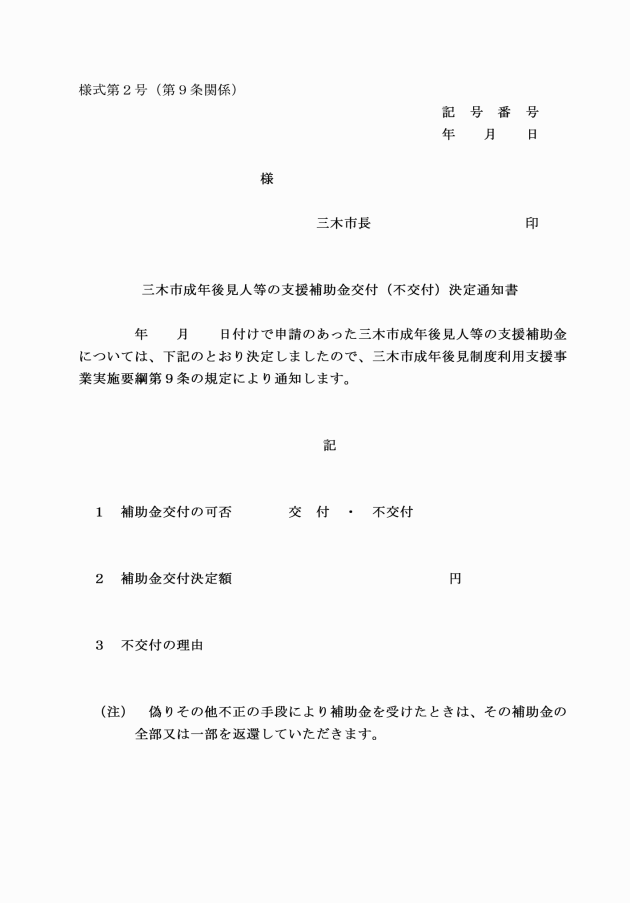 様式第２号（第９条関係）

記　号　番　号
年　　月　　日

様

三木市長　　　　　　　　　　印

三木市成年後見人等の支援補助金交付（不交付）決定通知書

年　　月　　日付けで申請のあった三木市成年後見人等の支援補助金については、下記のとおり決定しましたので、三木市成年後見制度利用支援事業実施要綱第９条の規定により通知します。

記

１　補助金交付の可否　　　　交　付　・　不交付

２　補助金交付決定額　　　　　　　　　　　　円

３　不交付の理由

（注）　偽りその他不正の手段により補助金を受けたときは、その補助金の全部又は一部を返還していただきます。